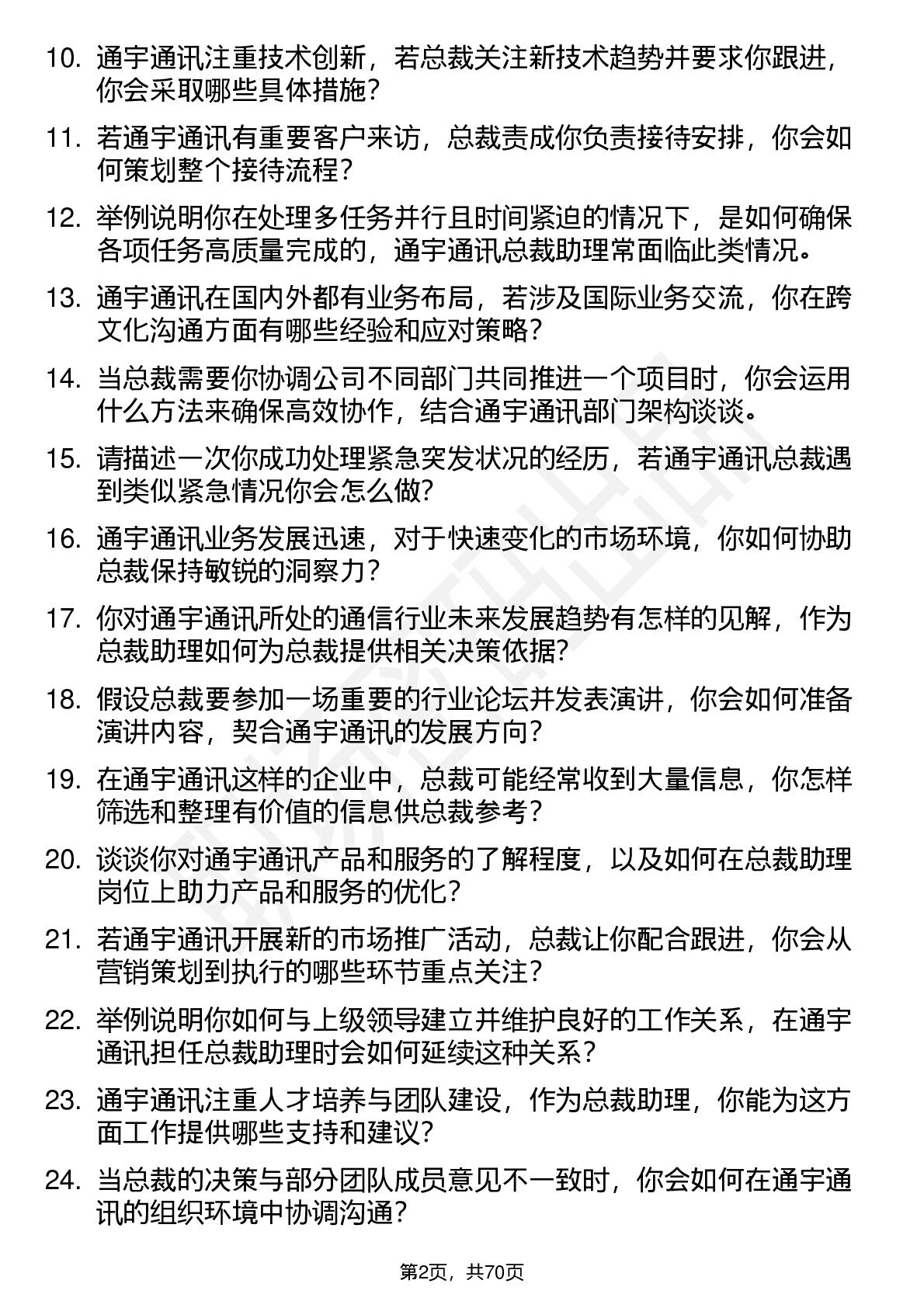 10. 通宇通讯注重技术创新，若总裁关注新技术趋势并要求你跟进，你会采取哪些具体措施？

11. 若通宇通讯有重要客户来访，总裁责成你负责接待安排，你会如何策划整个接待流程？

12. 举例说明你在处理多任务并行且时间紧迫的情况下，是如何确保各项任务高质量完成的，通宇通讯总裁助理常面临此类情况。

13. 通宇通讯在国内外都有业务布局，若涉及国际业务交流，你在跨文化沟通方面有哪些经验和应对策略？

14. 当总裁需要你协调公司不同部门共同推进一个项目时，你会运用什么方法来确保高效协作，结合通宇通讯部门架构谈谈。

15. 请描述一次你成功处理紧急突发状况的经历，若通宇通讯总裁遇到类似紧急情况你会怎么做？

16. 通宇通讯业务发展迅速，对于快速变化的市场环境，你如何协助总裁保持敏锐的洞察力？

17. 你对通宇通讯所处的通信行业未来发展趋势有怎样的见解，作为总裁助理如何为总裁提供相关决策依据？

18. 假设总裁要参加一场重要的行业论坛并发表演讲，你会如何准备演讲内容，契合通宇通讯的发展方向？

19. 在通宇通讯这样的企业中，总裁可能经常收到大量信息，你怎样筛选和整理有价值的信息供总裁参考？

20. 谈谈你对通宇通讯产品和服务的了解程度，以及如何在总裁助理岗位上助力产品和服务的优化？

21. 若通宇通讯开展新的市场推广活动，总裁让你配合跟进，你会从营销策划到执行的哪些环节重点关注？

22. 举例说明你如何与上级领导建立并维护良好的工作关系，在通宇通讯担任总裁助理时会如何延续这种关系？

23. 通宇通讯注重人才培养与团队建设，作为总裁助理，你能为这方面工作提供哪些支持和建议？

24. 当总裁的决策与部分团队成员意见不一致时，你会如何在通宇通讯的组织环境中协调沟通？

第2页，共70页